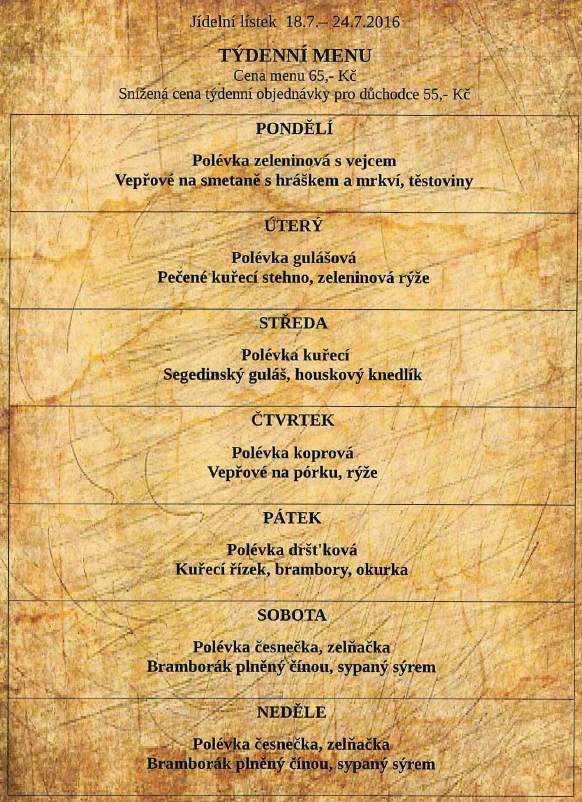 Jídelní lístek 18.7.– 24.7.2016

TÝDENNÍ MENU
Cena menu 65,- Kč
Snížená cena týdenní objednávky pro důchodce 55,- Kč

PONDĚLÍ

Polévka zeleninová s vejcem
Vepřové na smetaně s hráškem a mrkví, těstoviny

ÚTERÝ

Polévka gulášová
Pečené kuřecí stehno, zeleninová rýže

STŘEDA

Polévka kuřecí
Segedinský guláš, houskový knedlík

ČTVRTEK

Polévka koprová
Vepřové na pórku, rýže

PÁTEK

Polévka dršťková
Kuřecí řízek, brambory, okurka

SOBOTA

Polévka česnečka, zelňačka
Bramborák plněný čínou, sypaný sýrem

NEDĚLE

Polévka česnečka, zelňačka
Bramborák plněný čínou, sypaný sýrem